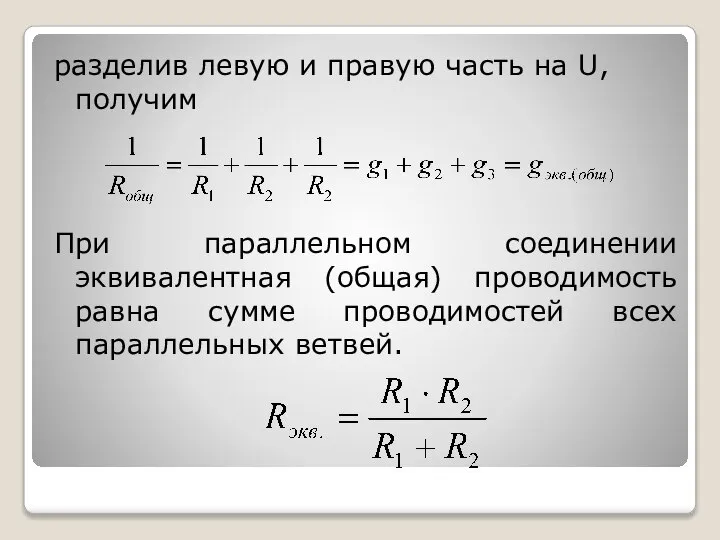 разделив левую и правую часть на U, получим

$\frac{1}{R_{общ}} = \frac{1}{R_1} + \frac{1}{R_2} + \frac{1}{R_2} = g_1 + g_2 + g_3 = g_{экв.(общ)}$

При параллельном соединении эквивалентная (общая) проводимость равна сумме проводимостей всех параллельных ветвей.

$R_{экв.} = \frac{R_1 \cdot R_2}{R_1 + R_2}$